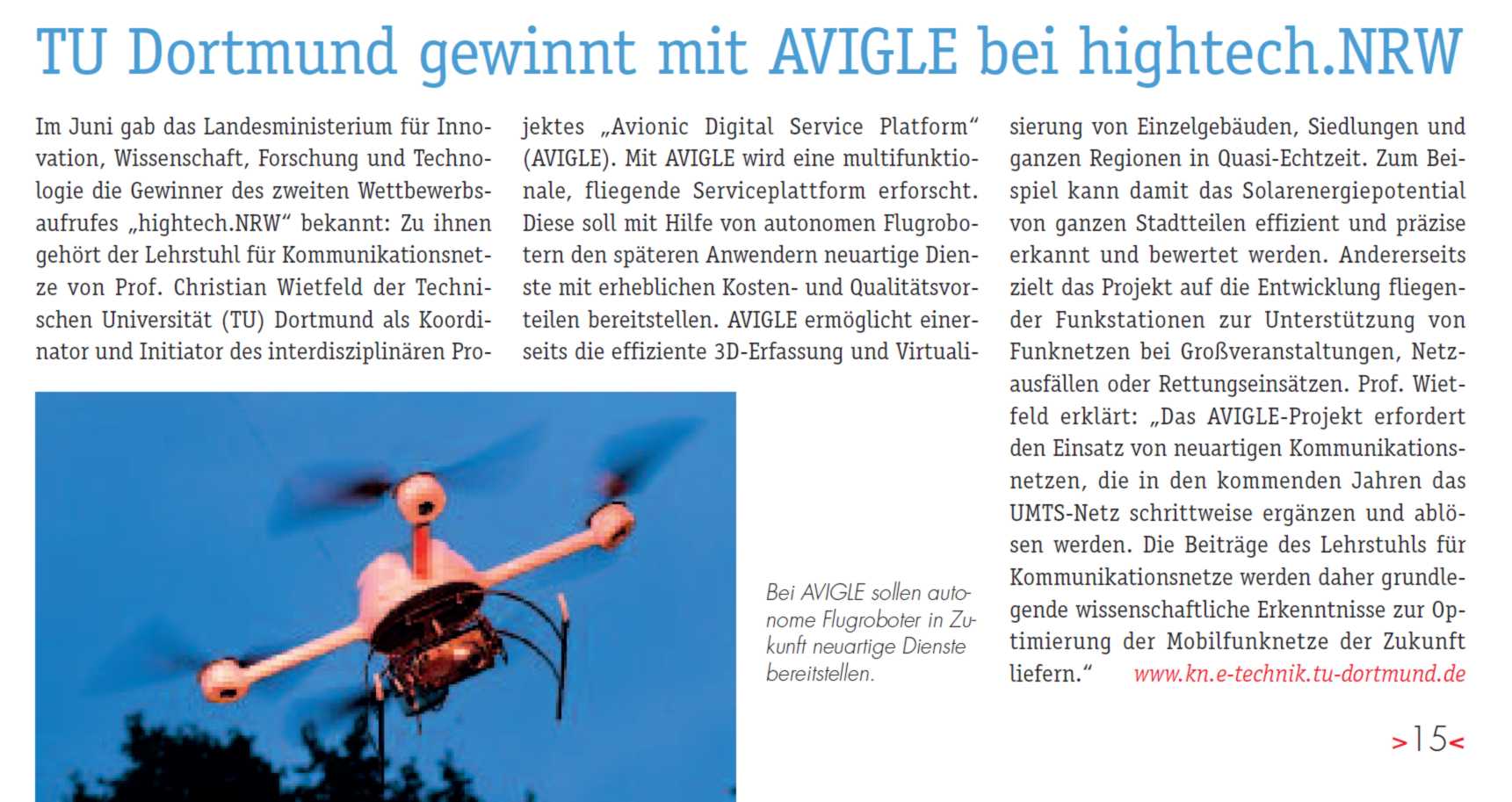 TU Dortmund gewinnt mit AVIGLE bei hightech.NRW

Im Juni gab das Landesministerium für Innovation, Wissenschaft, Forschung und Technologie die Gewinner des zweiten Wettbewerbsaufrufes „hightech.NRW“ bekannt: Zu ihnen gehört der Lehrstuhl für Kommunikationsnetze von Prof. Christian Wietfeld der Technischen Universität (TU) Dortmund als Koordinator und Initiator des interdisziplinären Projektes „Avionic Digital Service Platform“ (AVIGLE). Mit AVIGLE wird eine multifunktionale, fliegende Serviceplattform erforscht. Diese soll mit Hilfe von autonomen Flugrobotern den späteren Anwendern neuartige Dienste mit erheblichen Kosten- und Qualitätsvorteilen bereitstellen. AVIGLE ermöglicht einerseits die effiziente 3D-Erfassung und Virtualisierung von Einzelgebäuden, Siedlungen und ganzen Regionen in Quasi-Echtzeit. Zum Beispiel kann damit das Solarenergiepotential von ganzen Stadtteilen effizient und präzise erkannt und bewertet werden. Andererseits zielt das Projekt auf die Entwicklung fliegender Funkstationen zur Unterstützung von Funknetzen bei Großveranstaltungen, Netzausfällen oder Rettungseinsätzen. Prof. Wietfeld erklärt: „Das AVIGLE-Projekt erfordert den Einsatz von neuartigen Kommunikationsnetzen, die in den kommenden Jahren das UMTS-Netz schrittweise ergänzen und ablösen werden. Die Beiträge des Lehrstuhls für Kommunikationsnetze werden daher grundlegende wissenschaftliche Erkenntnisse zur Optimierung der Mobilfunknetze der Zukunft liefern.“ www.kn.e-technik.tu-dortmund.de

Bei AVIGLE sollen autonome Flugroboter in Zukunft neuartige Dienste bereitstellen.

>15<